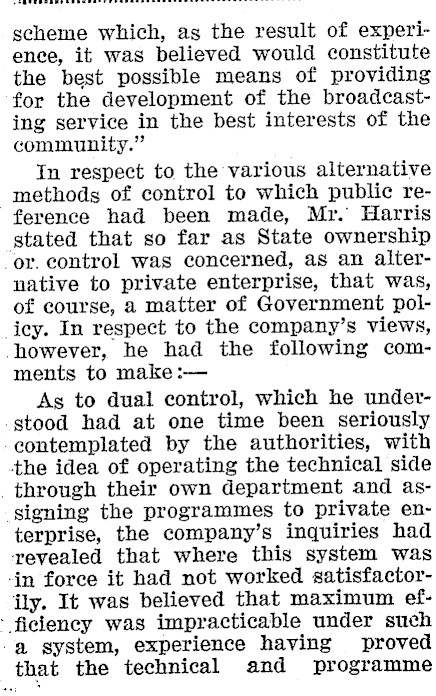 scheme which, as the result of experience, it was believed would constitute the best possible means of providing for the development of the broadcasting service in the best interests of the community."

In respect to the various alternative methods of control to which public reference had been made, Mr. Harris stated that so far as State ownership or control was concerned, as an alternative to private enterprise, that was, of course, a matter of Government policy. In respect to the company's views, however, he had the following comments to make:—

As to dual control, which he understood had at one time been seriously contemplated by the authorities, with the idea of operating the technical side through their own department and assigning the programmes to private enterprise, the company's inquiries had revealed that where this system was in force it had not worked satisfactorily. It was believed that maximum efficiency was impracticable under such a system, experience having proved that the technical and programme